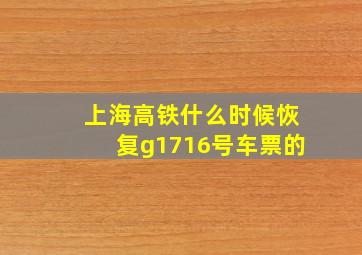 上海高铁什么时候恢复g1716号车票的